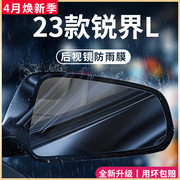 4月焕新季

23款锐界L

后视镜防雨膜

全新升级 | 用坏包赔